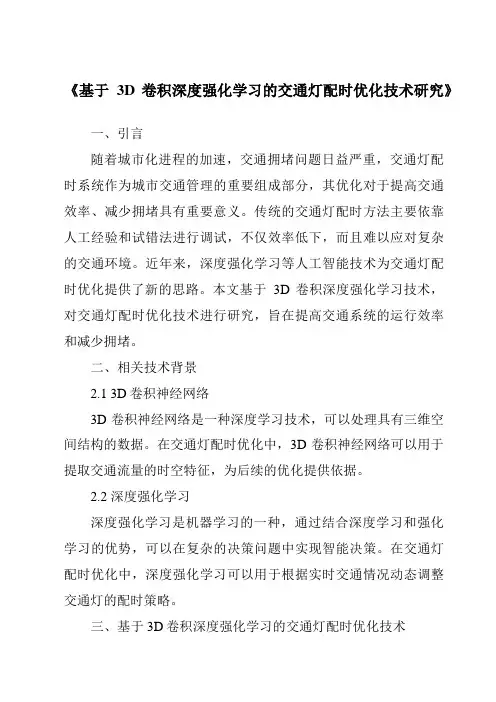 《基于 3D 卷积深度强化学习的交通灯配时优化技术研究》

一、引言

随着城市化进程的加速，交通拥堵问题日益严重，交通灯配时系统作为城市交通管理的重要组成部分，其优化对于提高交通效率、减少拥堵具有重要意义。传统的交通灯配时方法主要依靠人工经验和试错法进行调试，不仅效率低下，而且难以应对复杂的交通环境。近年来，深度强化学习等人工智能技术为交通灯配时优化提供了新的思路。本文基于 3D 卷积深度强化学习技术，对交通灯配时优化技术进行研究，旨在提高交通系统的运行效率和减少拥堵。

二、相关技术背景

2.1 3D 卷积神经网络

3D 卷积神经网络是一种深度学习技术，可以处理具有三维空间结构的数据。在交通灯配时优化中，3D 卷积神经网络可以用于提取交通流量的时空特征，为后续的优化提供依据。

2.2 深度强化学习

深度强化学习是机器学习的一种，通过结合深度学习和强化学习的优势，可以在复杂的决策问题中实现智能决策。在交通灯配时优化中，深度强化学习可以用于根据实时交通情况动态调整交通灯的配时策略。

三、基于 3D 卷积深度强化学习的交通灯配时优化技术